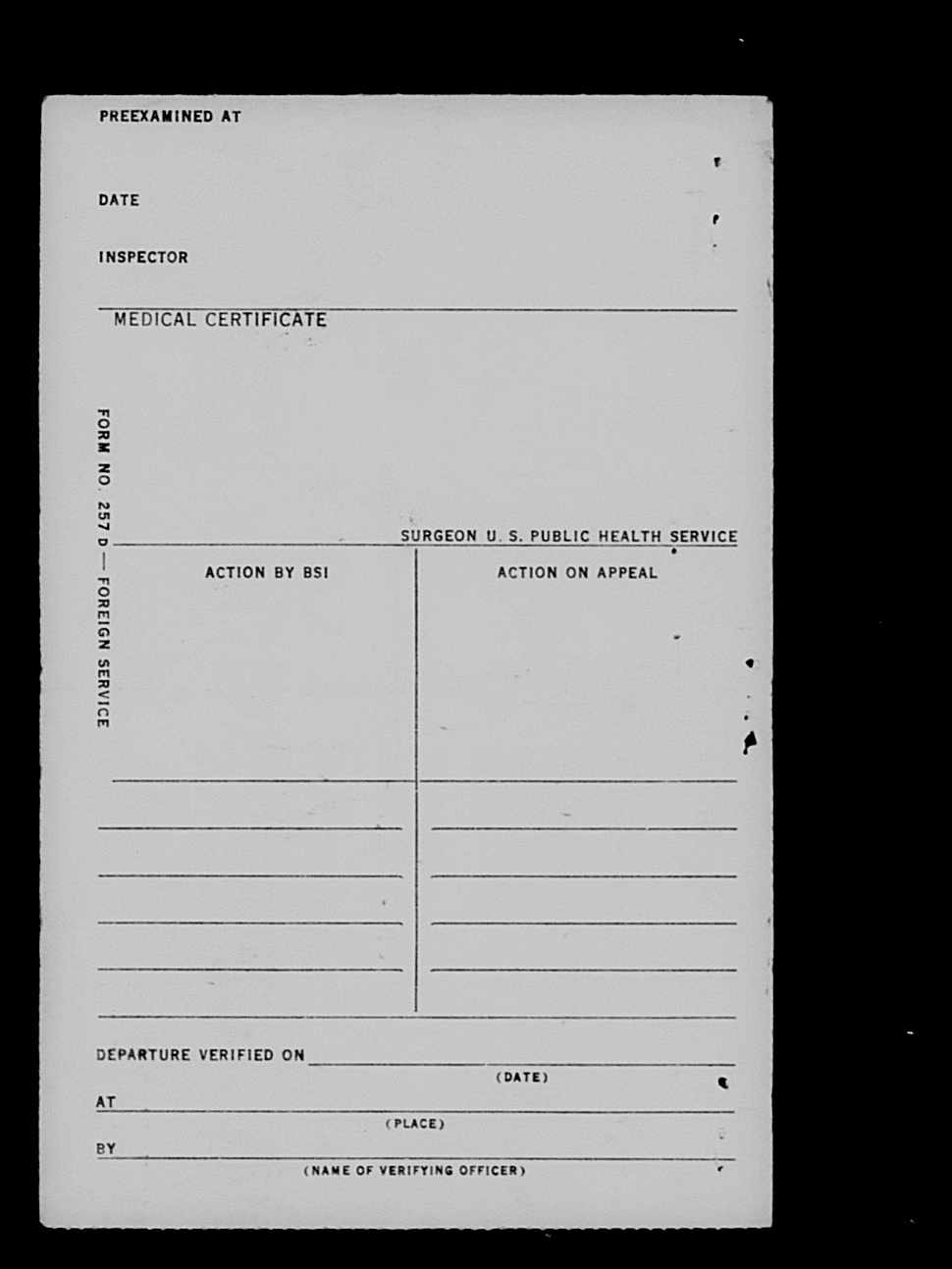 PREEXAMINED AT

DATE

INSPECTOR

MEDICAL CERTIFICATE

FORM NO. 257 D — FOREIGN SERVICE

SURGEON U. S. PUBLIC HEALTH SERVICE

ACTION BY BSI

ACTION ON APPEAL

DEPARTURE VERIFIED ON

(DATE)

AT

(PLACE)

BY

(NAME OF VERIFYING OFFICER)